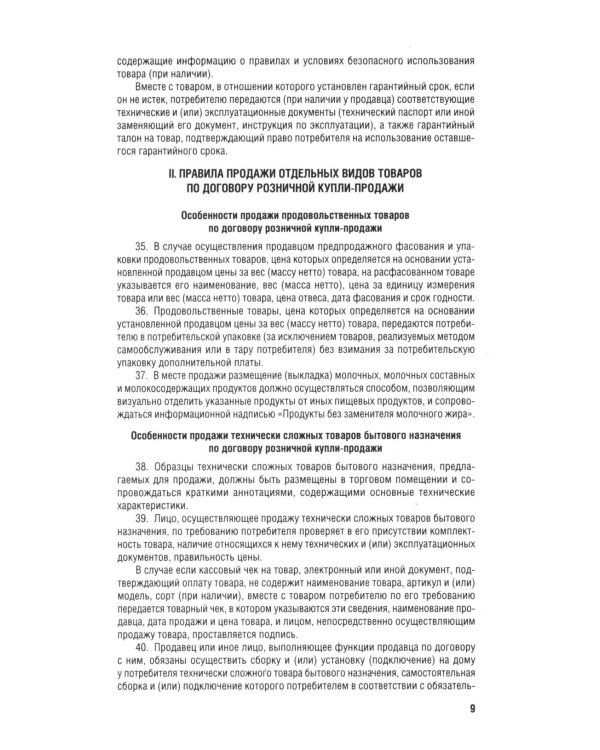 содержащие информацию о правилах и условиях безопасного использования товара (при наличии).

Вместе с товаром, в отношении которого установлен гарантийный срок, если он не истек, потребителю передаются (при наличии у продавца) соответствующие технические и (или) эксплуатационные документы (технический паспорт или иной заменяющий его документ, инструкция по эксплуатации), а также гарантийный талон на товар, подтверждающий право потребителя на использование оставшегося гарантийного срока.

II. ПРАВИЛА ПРОДАЖИ ОТДЕЛЬНЫХ ВИДОВ ТОВАРОВ
ПО ДОГОВОРУ РОЗНИЧНОЙ КУПЛИ-ПРОДАЖИ

Особенности продажи продовольственных товаров
по договору розничной купли-продажи

35. В случае осуществления продавцом предпродажного фасования и упаковки продовольственных товаров, цена которых определяется на основании установленной продавцом цены за вес (массу нетто) товара, на расфасованном товаре указывается его наименование, вес (масса нетто), цена за единицу измерения товара или вес (масса нетто) товара, цена отвеса, дата фасования и срок годности.

36. Продовольственные товары, цена которых определяется на основании установленной продавцом цены за вес (массу нетто) товара, передаются потребителю в потребительской упаковке (за исключением товаров, реализуемых методом самообслуживания или в тару потребителя) без взимания за потребительскую упаковку дополнительной платы.

37. В месте продажи размещение (выкладка) молочных, молочных составных и молокосодержащих продуктов должно осуществляться способом, позволяющим визуально отделить указанные продукты от иных пищевых продуктов, и сопровождаться информационной надписью «Продукты без заменителя молочного жира».

Особенности продажи технически сложных товаров бытового назначения
по договору розничной купли-продажи

38. Образцы технически сложных товаров бытового назначения, предлагаемых для продажи, должны быть размещены в торговом помещении и сопровождаться краткими аннотациями, содержащими основные технические характеристики.

39. Лицо, осуществляющее продажу технически сложных товаров бытового назначения, по требованию потребителя проверяет в его присутствии комплектность товара, наличие относящихся к нему технических и (или) эксплуатационных документов, правильность цены.

В случае если кассовый чек на товар, электронный или иной документ, подтверждающий оплату товара, не содержит наименование товара, артикул и (или) модель, сорт (при наличии), вместе с товаром потребителю по его требованию передается товарный чек, в котором указываются эти сведения, наименование продавца, дата продажи и цена товара, и лицом, непосредственно осуществляющим продажу товара, проставляется подпись.

40. Продавец или иное лицо, выполняющее функции продавца по договору с ним, обязаны осуществить сборку и (или) установку (подключение) на дому у потребителя технически сложного товара бытового назначения, самостоятельная сборка и (или) подключение которого потребителем в соответствии с обязатель-

9